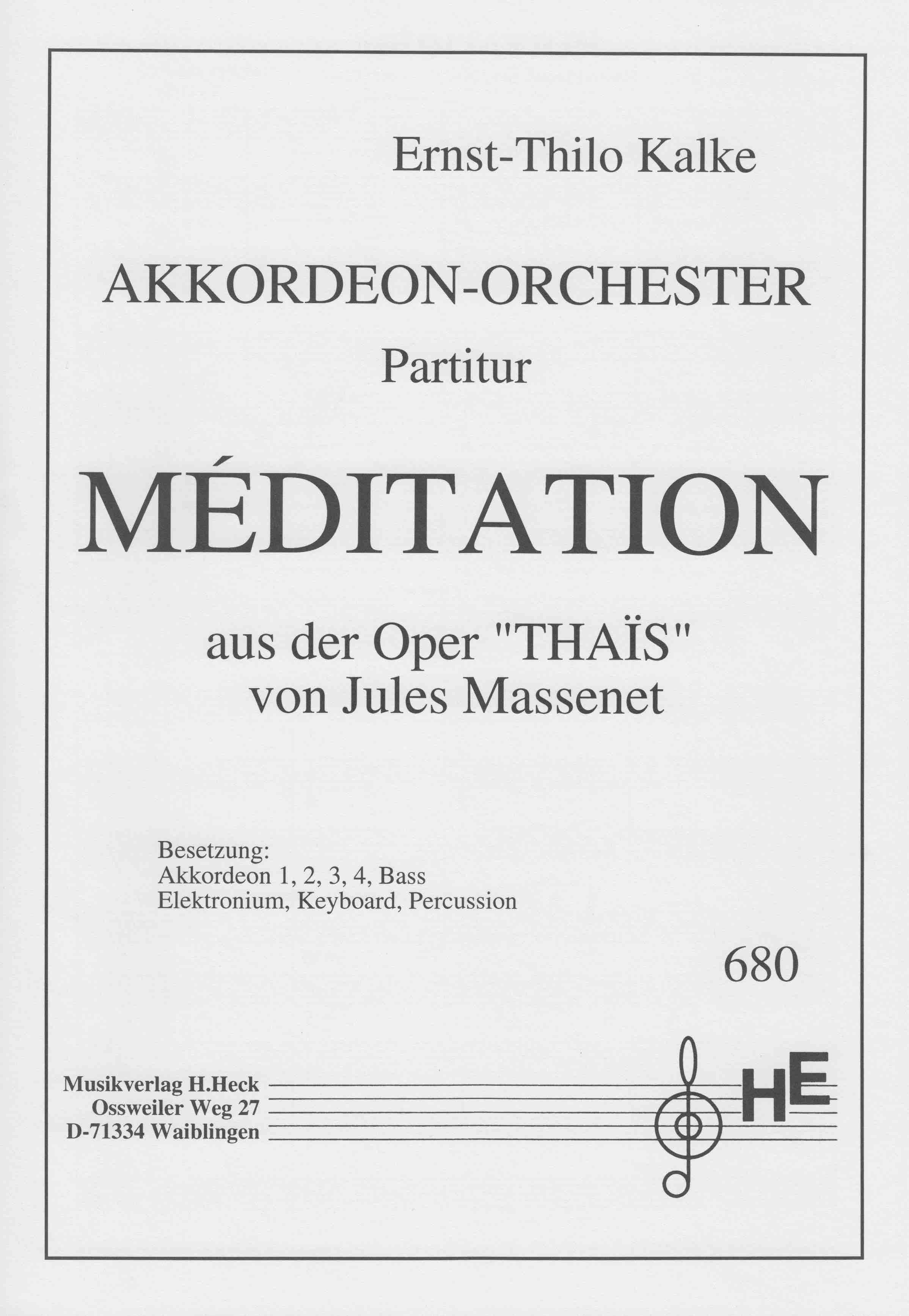 Ernst-Thilo Kalke

AKKORDEON-ORCHESTER
Partitur

MÉDITATION

aus der Oper "THAÏS"
von Jules Massenet

Besetzung:
Akkordeon 1, 2, 3, 4, Bass
Elektronium, Keyboard, Percussion

680

Musikverlag H.Heck
Ossweiler Weg 27
D-71334 Waiblingen

HE